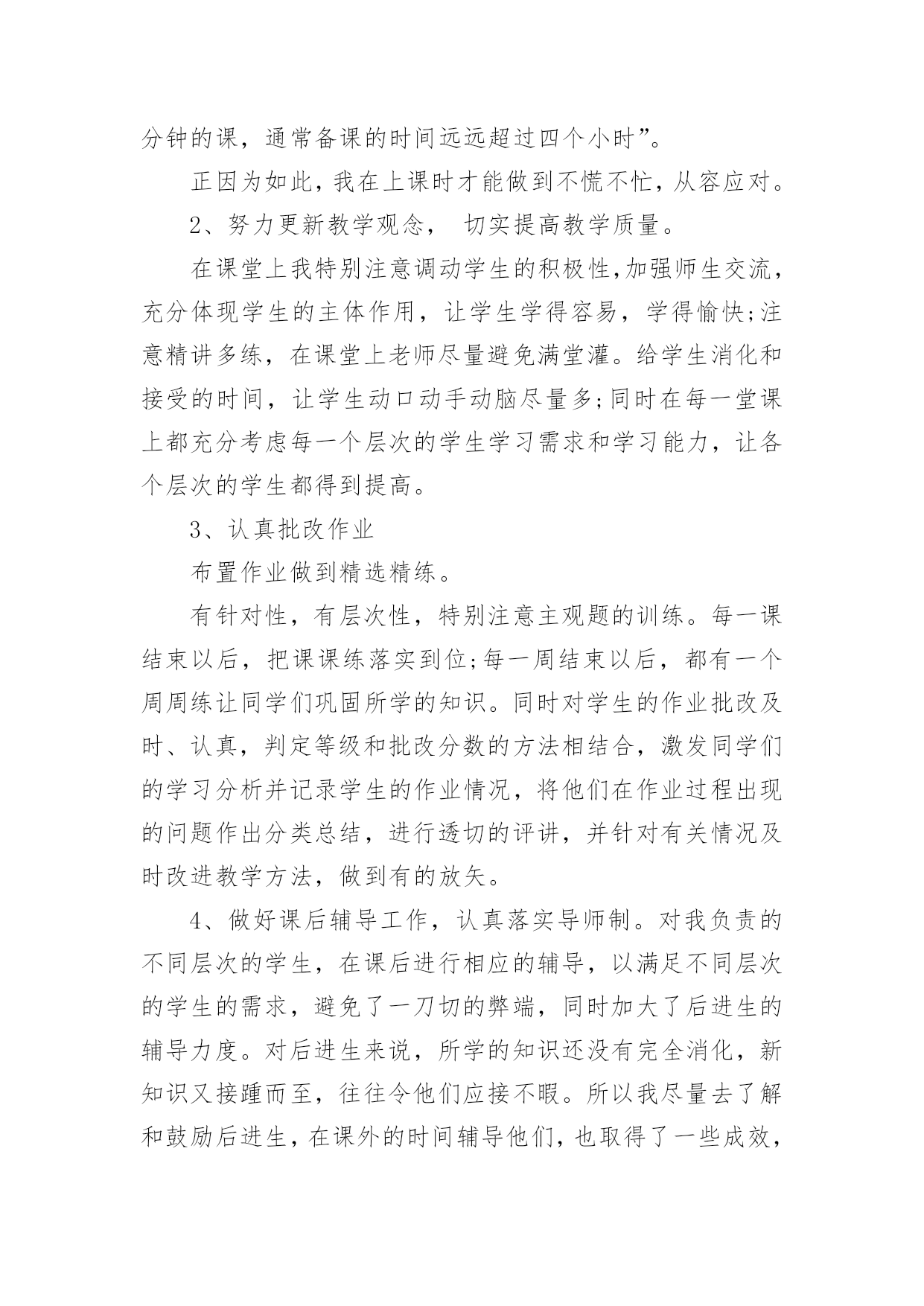 分钟的课，通常备课的时间远远超过四个小时”。

正因为如此，我在上课时才能做到不慌不忙，从容应对。

2、努力更新教学观念， 切实提高教学质量。

在课堂上我特别注意调动学生的积极性,加强师生交流，充分体现学生的主体作用，让学生学得容易，学得愉快;注意精讲多练，在课堂上老师尽量避免满堂灌。给学生消化和接受的时间，让学生动口动手动脑尽量多;同时在每一堂课上都充分考虑每一个层次的学生学习需求和学习能力，让各个层次的学生都得到提高。

3、认真批改作业

布置作业做到精选精练。

有针对性，有层次性，特别注意主观题的训练。每一课结束以后，把课课练落实到位;每一周结束以后，都有一个周周练让同学们巩固所学的知识。同时对学生的作业批改及时、认真，判定等级和批改分数的方法相结合，激发同学们的学习分析并记录学生的作业情况，将他们在作业过程出现的问题作出分类总结，进行透切的评讲，并针对有关情况及时改进教学方法，做到有的放矢。

4、做好课后辅导工作，认真落实导师制。对我负责的不同层次的学生，在课后进行相应的辅导，以满足不同层次的学生的需求，避免了一刀切的弊端，同时加大了后进生的辅导力度。对后进生来说，所学的知识还没有完全消化，新知识又接踵而至，往往令他们应接不暇。所以我尽量去了解和鼓励后进生，在课外的时间辅导他们，也取得了一些成效，